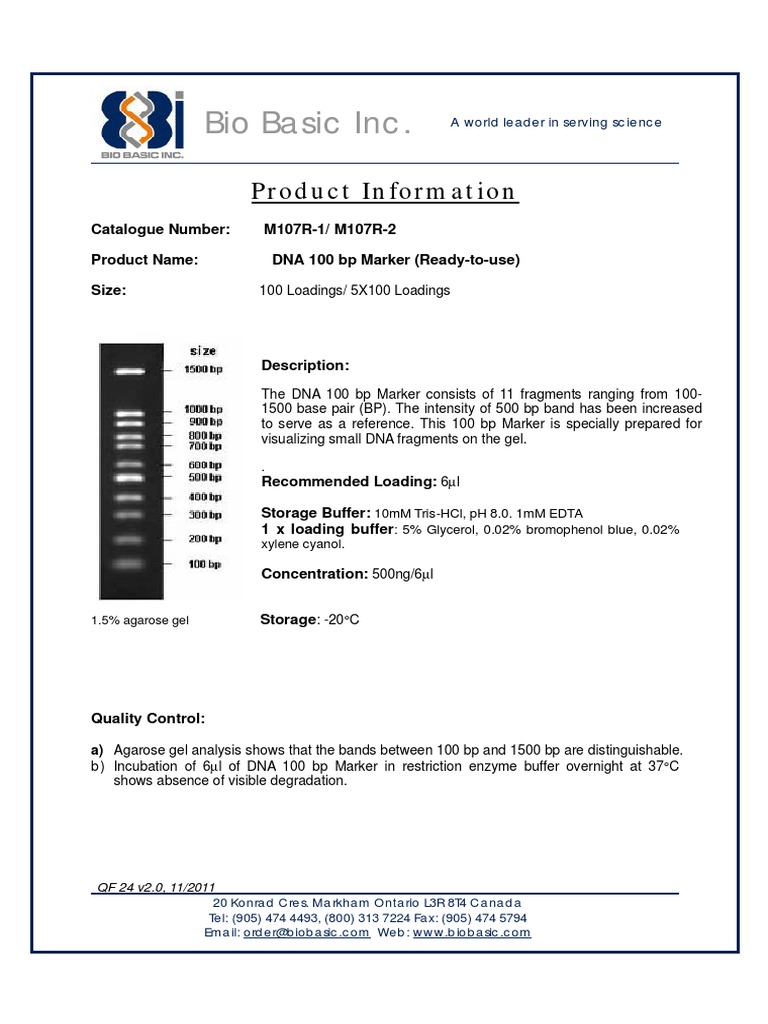 BIO BASIC INC.

Bio Basic Inc.

A world leader in serving science

Product Information

Catalogue Number: M107R-1/ M107R-2

Product Name: DNA 100 bp Marker (Ready-to-use)

Size: 100 Loadings/ 5X100 Loadings

size
1500 bp
1000 bp
900 bp
800 bp
700 bp
600 bp
500 bp
400 bp
300 bp
200 bp
100 bp

1.5% agarose gel

Description:

The DNA 100 bp Marker consists of 11 fragments ranging from 100-1500 base pair (BP). The intensity of 500 bp band has been increased to serve as a reference. This 100 bp Marker is specially prepared for visualizing small DNA fragments on the gel.

.
Recommended Loading: 6μl

Storage Buffer: 10mM Tris-HCl, pH 8.0. 1mM EDTA
1 x loading buffer: 5% Glycerol, 0.02% bromophenol blue, 0.02% xylene cyanol.

Concentration: 500ng/6μl

Storage: -20°C

Quality Control:

a) Agarose gel analysis shows that the bands between 100 bp and 1500 bp are distinguishable.
b) Incubation of 6μl of DNA 100 bp Marker in restriction enzyme buffer overnight at 37°C shows absence of visible degradation.

QF 24 v2.0, 11/2011
20 Konrad Cres. Markham Ontario L3R 8T4 Canada
Tel: (905) 474 4493, (800) 313 7224 Fax: (905) 474 5794
Email: order@biobasic.com Web: www.biobasic.com